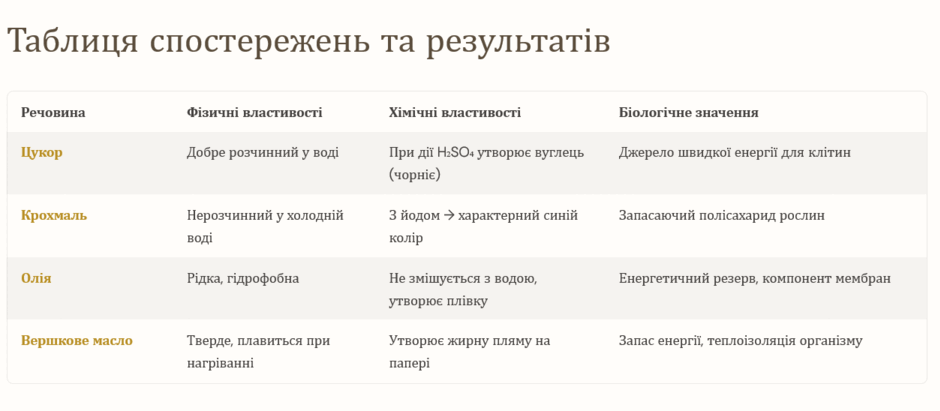 Таблиця спостережень та результатів

| Речовина | Фізичні властивості | Хімічні властивості | Біологічне значення |
|---|---|---|---|
| Цукор | Добре розчинний у воді | При дії $H_2SO_4$ утворює вуглець (чорніє) | Джерело швидкої енергії для клітин |
| Крохмаль | Нерозчинний у холодній воді | З йодом → характерний синій колір | Запасаючий полісахарид рослин |
| Олія | Рідка, гідрофобна | Не змішується з водою, утворює плівку | Енергетичний резерв, компонент мембран |
| Вершкове масло | Тверде, плавиться при нагріванні | Утворює жирну пляму на папері | Запас енергії, теплоізоляція організму |